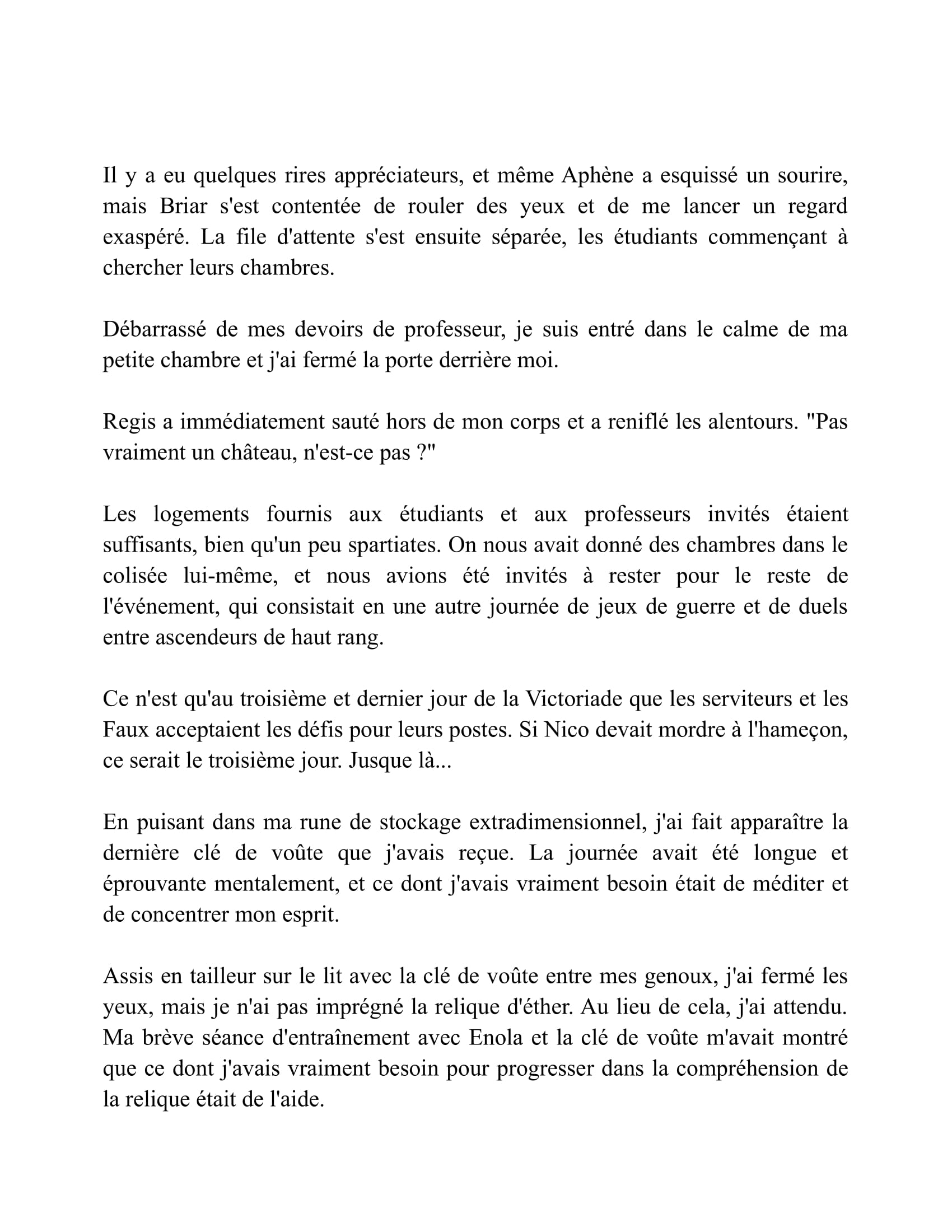 Il y a eu quelques rires appréciateurs, et même Aphène a esquissé un sourire, mais Briar s'est contentée de rouler des yeux et de me lancer un regard exaspéré. La file d'attente s'est ensuite séparée, les étudiants commençant à chercher leurs chambres.

Débarrassé de mes devoirs de professeur, je suis entré dans le calme de ma petite chambre et j'ai fermé la porte derrière moi.

Regis a immédiatement sauté hors de mon corps et a reniflé les alentours. "Pas vraiment un château, n'est-ce pas ?"

Les logements fournis aux étudiants et aux professeurs invités étaient suffisants, bien qu'un peu spartiates. On nous avait donné des chambres dans le colisée lui-même, et nous avions été invités à rester pour le reste de l'événement, qui consistait en une autre journée de jeux de guerre et de duels entre ascendeurs de haut rang.

Ce n'est qu'au troisième et dernier jour de la Victoriade que les serviteurs et les Faux acceptaient les défis pour leurs postes. Si Nico devait mordre à l'hameçon, ce serait le troisième jour. Jusque là...

En puisant dans ma rune de stockage extradimensionnel, j'ai fait apparaître la dernière clé de voûte que j'avais reçue. La journée avait été longue et éprouvante mentalement, et ce dont j'avais vraiment besoin était de méditer et de concentrer mon esprit.

Assis en tailleur sur le lit avec la clé de voûte entre mes genoux, j'ai fermé les yeux, mais je n'ai pas imprégné la relique d'éther. Au lieu de cela, j'ai attendu. Ma brève séance d'entraînement avec Enola et la clé de voûte m'avait montré que ce dont j'avais vraiment besoin pour progresser dans la compréhension de la relique était de l'aide.